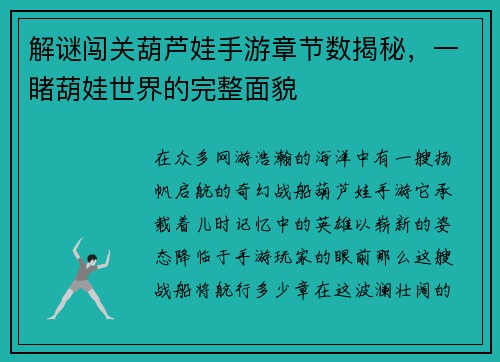 解谜闯关葫芦娃手游章节数揭秘，一睹葫娃世界的完整面貌

在众多网游浩瀚的海洋中有一艘扬帆启航的奇幻战船葫芦娃手游它承载着儿时记忆中的英雄以崭新的姿态降临于手游玩家的眼前那么这艘战船将航行多少章在这波澜壮阔的